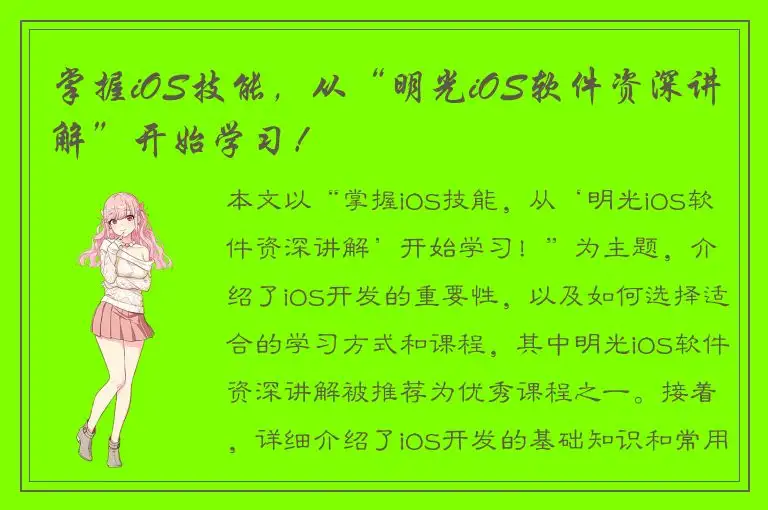 掌握iOS技能，从“明光iOS软件资深讲解”开始学习！

本文以“掌握iOS技能，从‘明光iOS软件资深讲解’开始学习！”为主题，介绍了iOS开发的重要性，以及如何选择适合的学习方式和课程，其中明光iOS软件资深讲解被推荐为优秀课程之一。接着，详细介绍了iOS开发的基础知识和常用